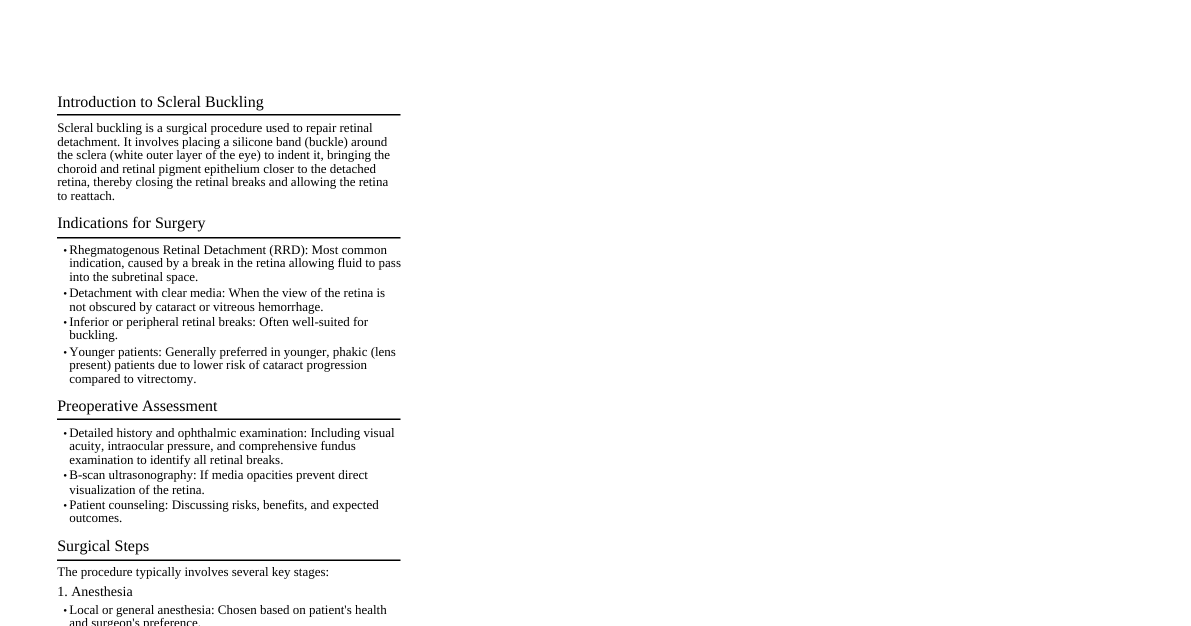 Introduction to Scleral Buckling

Scleral buckling is a surgical procedure used to repair retinal detachment. It involves placing a silicone band (buckle) around the sclera (white outer layer of the eye) to indent it, bringing the choroid and retinal pigment epithelium closer to the detached retina, thereby closing the retinal breaks and allowing the retina to reattach.

Indications for Surgery

• Rhegmatogenous Retinal Detachment (RRD): Most common indication, caused by a break in the retina allowing fluid to pass into the subretinal space.
• Detachment with clear media: When the view of the retina is not obscured by cataract or vitreous hemorrhage.
• Inferior or peripheral retinal breaks: Often well-suited for buckling.
• Younger patients: Generally preferred in younger, phakic (lens present) patients due to lower risk of cataract progression compared to vitrectomy.

Preoperative Assessment

• Detailed history and ophthalmic examination: Including visual acuity, intraocular pressure, and comprehensive fundus examination to identify all retinal breaks.
• B-scan ultrasonography: If media opacities prevent direct visualization of the retina.
• Patient counseling: Discussing risks, benefits, and expected outcomes.

Surgical Steps

The procedure typically involves several key stages:

1. Anesthesia

• Local or general anesthesia: Chosen based on patient's health and surgeon's preference.